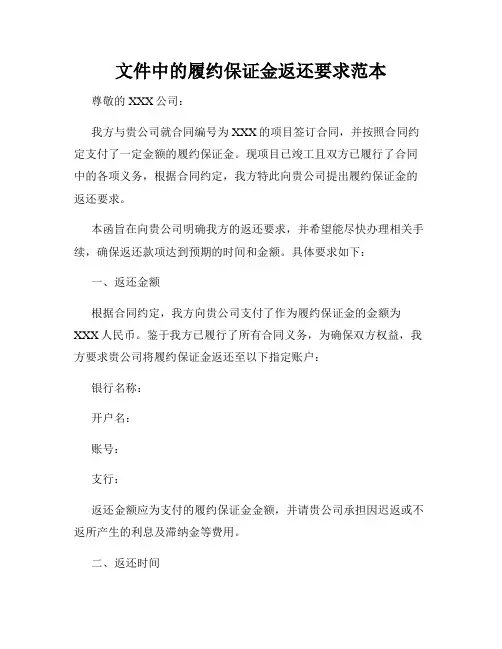 文件中的履约保证金返还要求范本

尊敬的 XXX 公司：

我方与贵公司就合同编号为 XXX 的项目签订合同，并按照合同约定支付了一定金额的履约保证金。现项目已竣工且双方已履行了合同中的各项义务，根据合同约定，我方特此向贵公司提出履约保证金的返还要求。

本函旨在向贵公司明确我方的返还要求，并希望能尽快办理相关手续，确保返还款项达到预期的时间和金额。具体要求如下：

一、返还金额

根据合同约定，我方向贵公司支付了作为履约保证金的金额为 XXX 人民币。鉴于我方已履行了所有合同义务，为确保双方权益，我方要求贵公司将履约保证金返还至以下指定账户：

银行名称：

开户名：

账号：

支行：

返还金额应为支付的履约保证金金额，并请贵公司承担因迟返或不返所产生的利息及滞纳金等费用。

二、返还时间